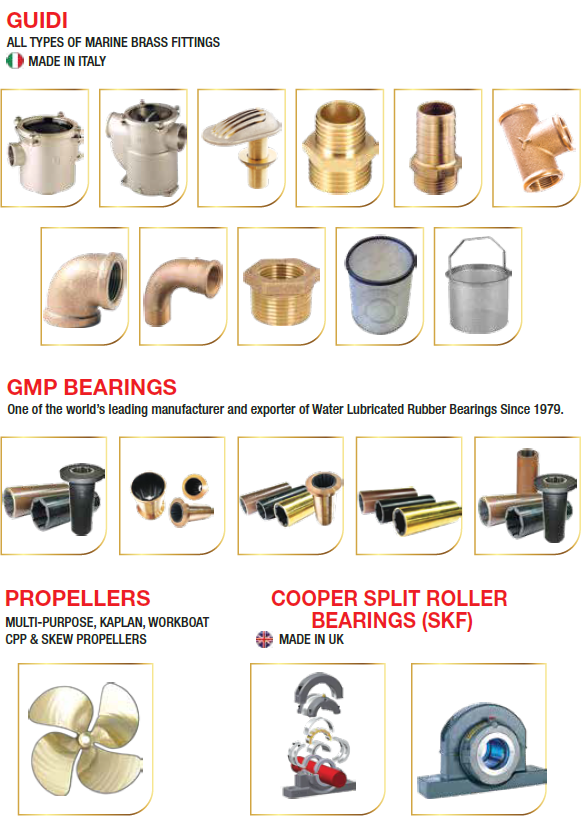 GUIDI
ALL TYPES OF MARINE BRASS FITTINGS
MADE IN ITALY

GMP BEARINGS
One of the world's leading manufacturer and exporter of Water Lubricated Rubber Bearings Since 1979.

PROPELLERS
MULTI-PURPOSE, KAPLAN, WORKBOAT CPP & SKEW PROPELLERS

COOPER SPLIT ROLLER BEARINGS (SKF)
MADE IN UK